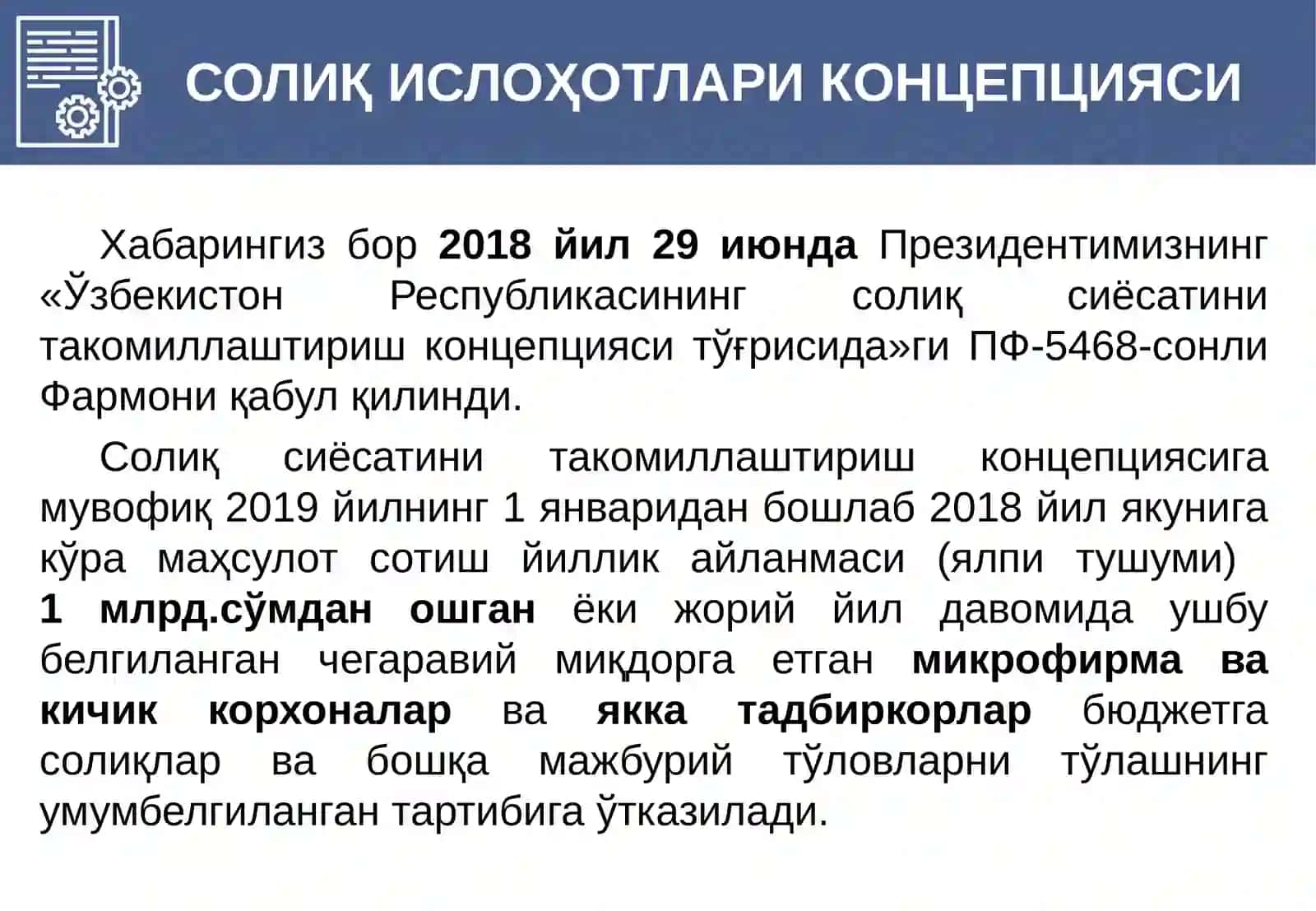 СОЛИҚ ИСЛОҲОТЛАРИ КОНЦЕПЦИЯСИ

Хабарингиз бор 2018 йил 29 июнда Президентимизнинг «Ўзбекистон Республикасининг солиқ сиёсатини такомиллаштириш концепцияси тўғрисида»ги ПФ-5468-сонли Фармони қабул қилинди.

Солиқ сиёсатини такомиллаштириш концепциясига мувофиқ 2019 йилнинг 1 январидан бошлаб 2018 йил якунига кўра маҳсулот сотиш йиллик айланмаси (ялпи тушуми) 1 млрд.сўмдан ошган ёки жорий йил давомида ушбу белгиланган чегаравий миқдорга етган микрофирма ва кичик корхоналар ва якка тадбиркорлар бюджетга солиқлар ва бошқа мажбурий тўловларни тўлашнинг умумбелгиланган тартибига ўтказилади.